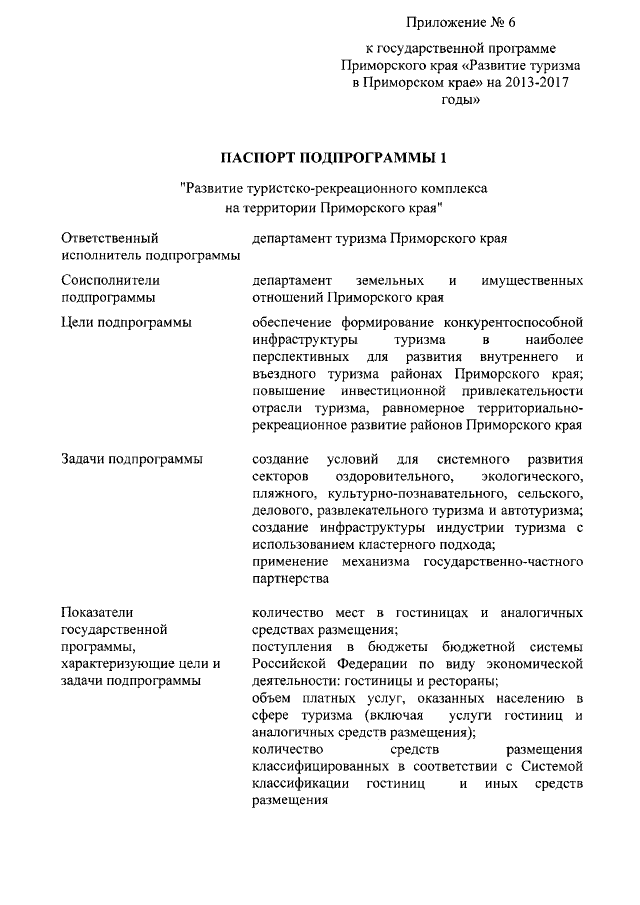 Приложение № 6

к государственной программе Приморского края «Развитие туризма в Приморском крае» на 2013-2017 годы»

ПАСПОРТ ПОДПРОГРАММЫ 1

"Развитие туристско-рекреационного комплекса на территории Приморского края"

| | |
|---|---|
| Ответственный исполнитель подпрограммы | департамент туризма Приморского края |
| Соисполнители подпрограммы | департамент земельных и имущественных отношений Приморского края |
| Цели подпрограммы | обеспечение формирование конкурентоспособной инфраструктуры туризма в наиболее перспективных для развития внутреннего и въездного туризма районах Приморского края; повышение инвестиционной привлекательности отрасли туризма, равномерное территориально-рекреационное развитие районов Приморского края |
| Задачи подпрограммы | создание условий для системного развития секторов оздоровительного, экологического, пляжного, культурно-познавательного, сельского, делового, развлекательного туризма и автотуризма; создание инфраструктуры индустрии туризма с использованием кластерного подхода; применение механизма государственно-частного партнерства |
| Показатели государственной программы, характеризующие цели и задачи подпрограммы | количество мест в гостиницах и аналогичных средствах размещения; поступления в бюджеты бюджетной системы Российской Федерации по виду экономической деятельности: гостиницы и рестораны; объем платных услуг, оказанных населению в сфере туризма (включая услуги гостиниц и аналогичных средств размещения); количество средств размещения классифицированных в соответствии с Системой классификации гостиниц и иных средств размещения |